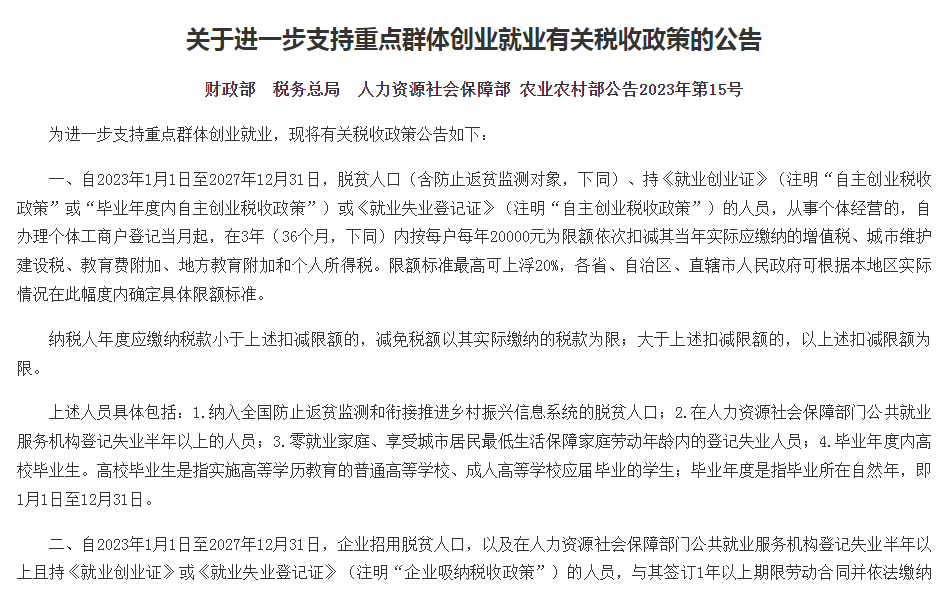 关于进一步支持重点群体创业就业有关税收政策的公告

财政部　税务总局　人力资源社会保障部 农业农村部公告2023年第15号

为进一步支持重点群体创业就业，现将有关税收政策公告如下：

一、自2023年1月1日至2027年12月31日，脱贫人口（含防止返贫监测对象，下同）、持《就业创业证》（注明“自主创业税收政策”或“毕业年度内自主创业税收政策”）或《就业失业登记证》（注明“自主创业税收政策”）的人员，从事个体经营的，自办理个体工商户登记当月起，在3年（36个月，下同）内按每户每年20000元为限额依次扣减其当年实际应缴纳的增值税、城市维护建设税、教育费附加、地方教育附加和个人所得税。限额标准最高可上浮20%，各省、自治区、直辖市人民政府可根据本地区实际情况在此幅度内确定具体限额标准。

纳税人年度应缴纳税款小于上述扣减限额的，减免税额以其实际缴纳的税款为限；大于上述扣减限额的，以上述扣减限额为限。

上述人员具体包括：1.纳入全国防止返贫监测和衔接推进乡村振兴信息系统的脱贫人口；2.在人力资源社会保障部门公共就业服务机构登记失业半年以上的人员；3.零就业家庭、享受城市居民最低生活保障家庭劳动年龄内的登记失业人员；4.毕业年度内高校毕业生。高校毕业生是指实施高等学历教育的普通高等学校、成人高等学校应届毕业的学生；毕业年度是指毕业所在自然年，即1月1日至12月31日。

二、自2023年1月1日至2027年12月31日，企业招用脱贫人口，以及在人力资源社会保障部门公共就业服务机构登记失业半年以上且持《就业创业证》或《就业失业登记证》（注明“企业吸纳税收政策”）的人员，与其签订1年以上期限劳动合同并依法缴纳